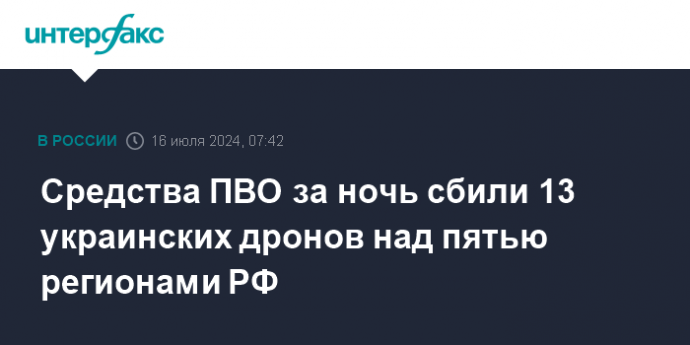 интерфакс

В РОССИИ 16 июля 2024, 07:42

Средства ПВО за ночь сбили 13 украинских дронов над пятью регионами РФ